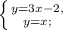 $\begin{cases} y=3x-2, \\ y=x; \end{cases}$